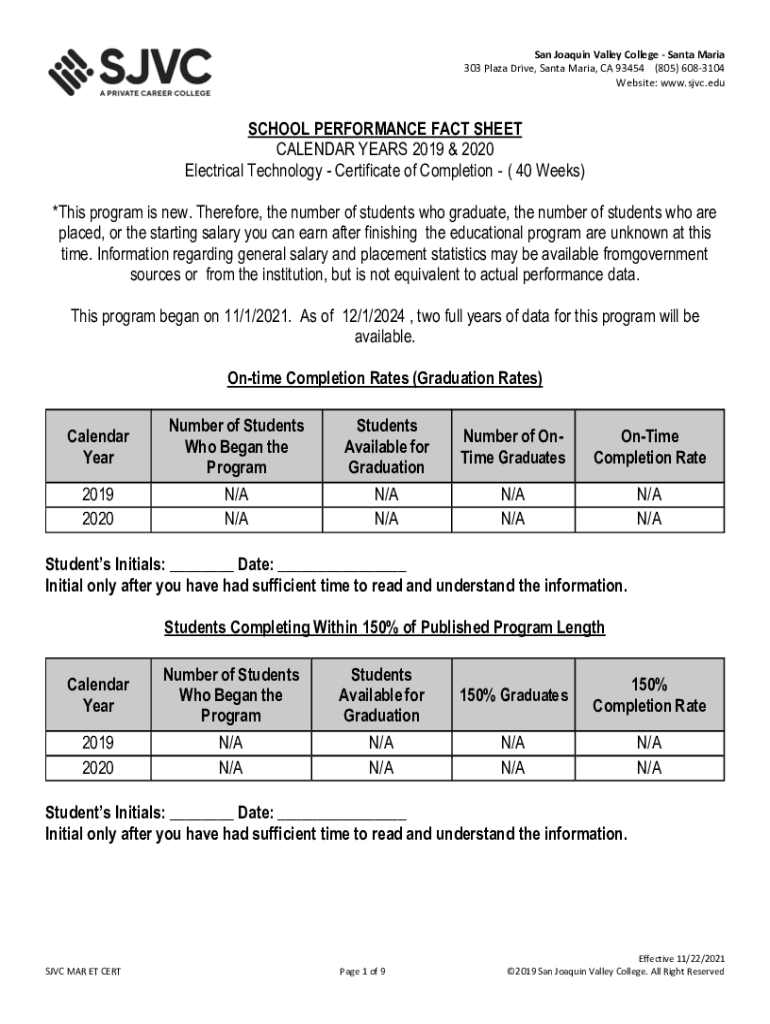 SJVC
A PRIVATE CAREER COLLEGE

San Joaquin Valley College - Santa Maria
303 Plaza Drive, Santa Maria, CA 93454 (805) 608-3104
Website: www.sjvc.edu

SCHOOL PERFORMANCE FACT SHEET
CALENDAR YEARS 2019 & 2020
Electrical Technology - Certificate of Completion - ( 40 Weeks)

*This program is new. Therefore, the number of students who graduate, the number of students who are placed, or the starting salary you can earn after finishing the educational program are unknown at this time. Information regarding general salary and placement statistics may be available fromgovernment sources or from the institution, but is not equivalent to actual performance data.

This program began on 11/1/2021. As of 12/1/2024 , two full years of data for this program will be available.

On-time Completion Rates (Graduation Rates)

| Calendar Year | Number of Students Who Began the Program | Students Available for Graduation | Number of On-Time Graduates | On-Time Completion Rate |
|---|---|---|---|---|
| 2019 | N/A | N/A | N/A | N/A |
| 2020 | N/A | N/A | N/A | N/A |

Student's Initials: ________ Date: ________________
Initial only after you have had sufficient time to read and understand the information.

Students Completing Within 150% of Published Program Length

| Calendar Year | Number of Students Who Began the Program | Students Available for Graduation | 150% Graduates | 150% Completion Rate |
|---|---|---|---|---|
| 2019 | N/A | N/A | N/A | N/A |
| 2020 | N/A | N/A | N/A | N/A |

Student's Initials: ________ Date: ________________
Initial only after you have had sufficient time to read and understand the information.

SJVC MAR ET CERT

Page 1 of 9

Effective 11/22/2021
©2019 San Joaquin Valley College. All Right Reserved